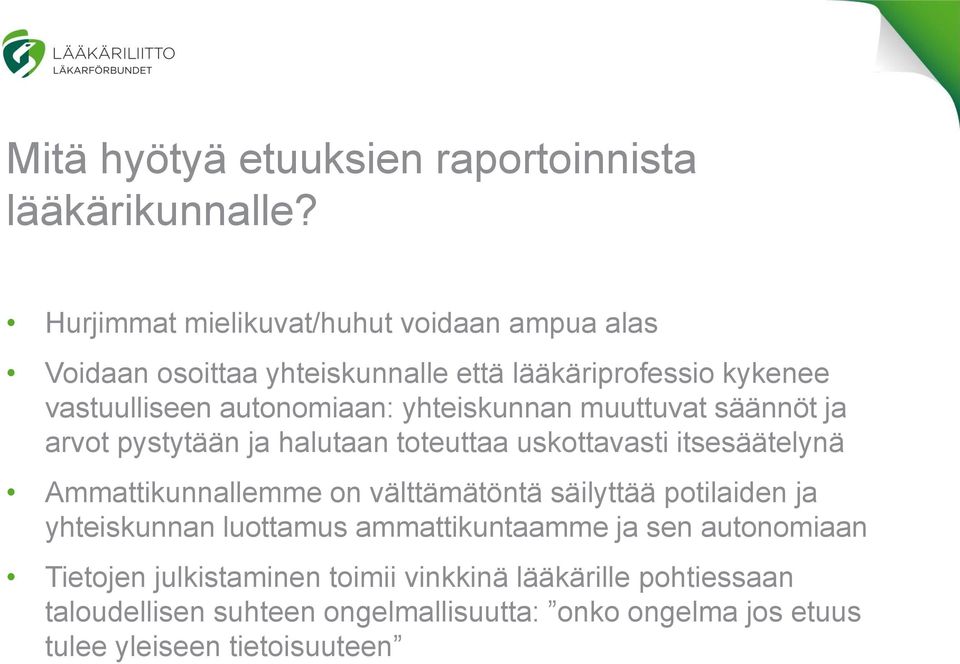 LÄÄKÄRILIITTO
LÄKARFÖRBUNDET

Mitä hyötyä etuuksien raportoinnista lääkärikunnalle?

• Hurjimmat mielikuvat/huhut voidaan ampua alas
• Voidaan osoittaa yhteiskunnalle että lääkäriprofessio kykenee vastuulliseen autonomiaan: yhteiskunnan muuttuvat säännöt ja arvot pystytään ja halutaan toteuttaa uskottavasti itsesäätelynä
• Ammattikunnallemme on välttämätöntä säilyttää potilaiden ja yhteiskunnan luottamus ammattikuntaamme ja sen autonomiaan
• Tietojen julkistaminen toimii vinkkinä lääkärille pohtiessaan taloudellisen suhteen ongelmallisuutta: ”onko ongelma jos etuus tulee yleiseen tietoisuuteen”